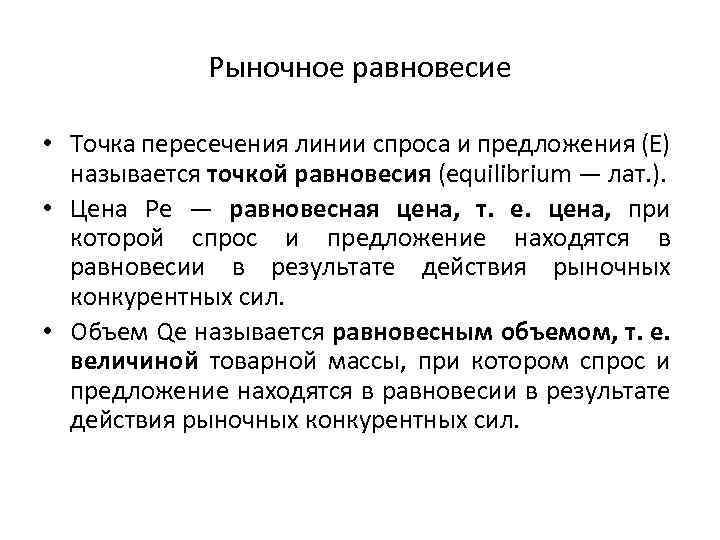 Рыночное равновесие

• Точка пересечения линии спроса и предложения (Е) называется точкой равновесия (equilibrium — лат.).

• Цена Ре — равновесная цена, т. е. цена, при которой спрос и предложение находятся в равновесии в результате действия рыночных конкурентных сил.

• Объем Qe называется равновесным объемом, т. е. величиной товарной массы, при котором спрос и предложение находятся в равновесии в результате действия рыночных конкурентных сил.